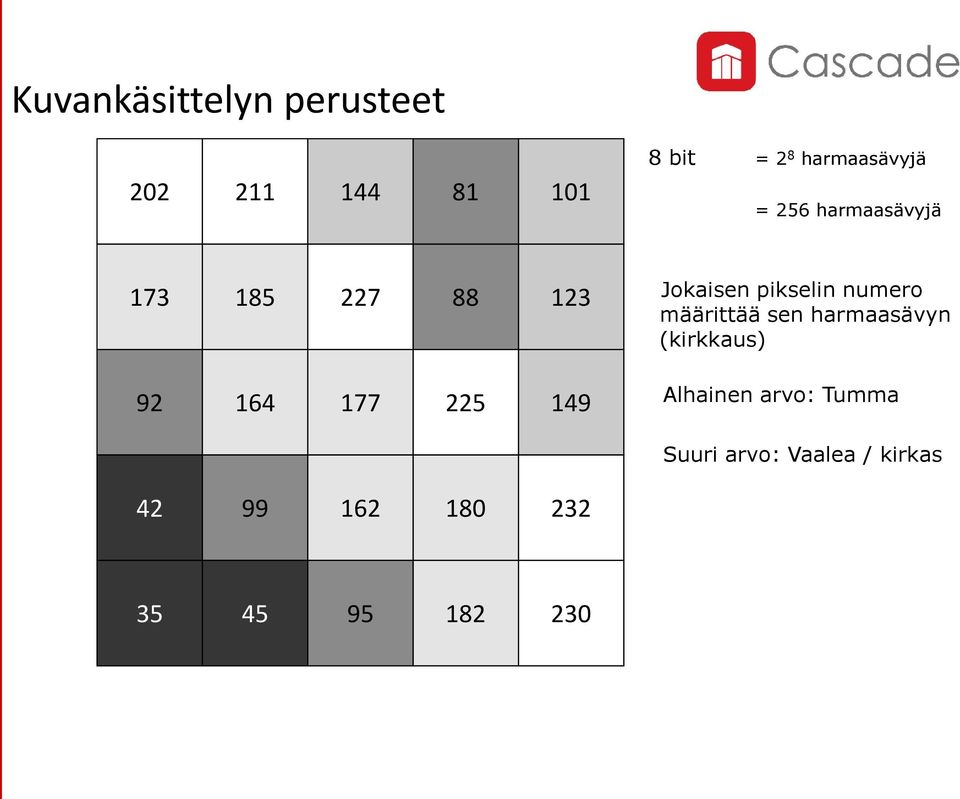 Cascade

Kuvankäsittelyn perusteet

| 202 | 211 | 144 | 81 | 101 |
|---|---|---|---|---|
| 173 | 185 | 227 | 88 | 123 |
| 92 | 164 | 177 | 225 | 149 |
| 42 | 99 | 162 | 180 | 232 |
| 35 | 45 | 95 | 182 | 230 |

8 bit = $2^8$ harmaasävyjä

= 256 harmaasävyjä

Jokaisen pikselin numero määrittää sen harmaasävyn (kirkkaus)

Alhainen arvo: Tumma

Suuri arvo: Vaalea / kirkas